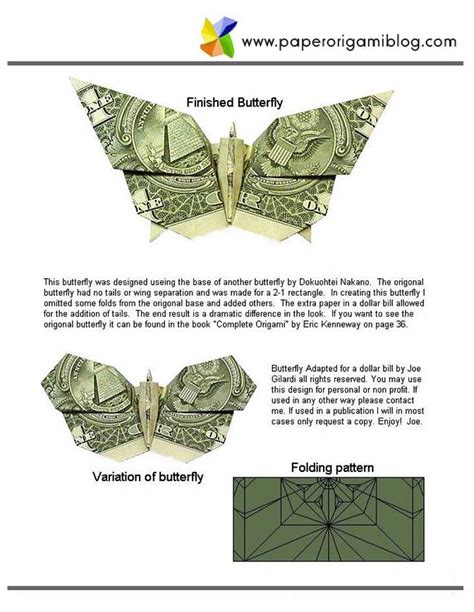 www.paperorigamiblog.com

Finished Butterfly

This butterfly was designed useing the base of another butterfly by Dokuohtei Nakano. The origonal butterfly had no tails or wing separation and was made for a 2-1 rectangle. In creating this butterfly I omitted some folds from the origonal base and added others. The extra paper in a dollar bill allowed for the addition of tails. The end result is a dramatic difference in the look. If you want to see the origonal butterfly it can be found in the book "Complete Origami" by Eric Kenneway on page 36.

Butterfly Adapted for a dollar bill by Joe Gilardi all rights reserved. You may use this design for personal or non profit. If used in any other way please contact me. If used in a publication I will in most cases only request a copy. Enjoy! Joe.

Variation of butterfly

Folding pattern